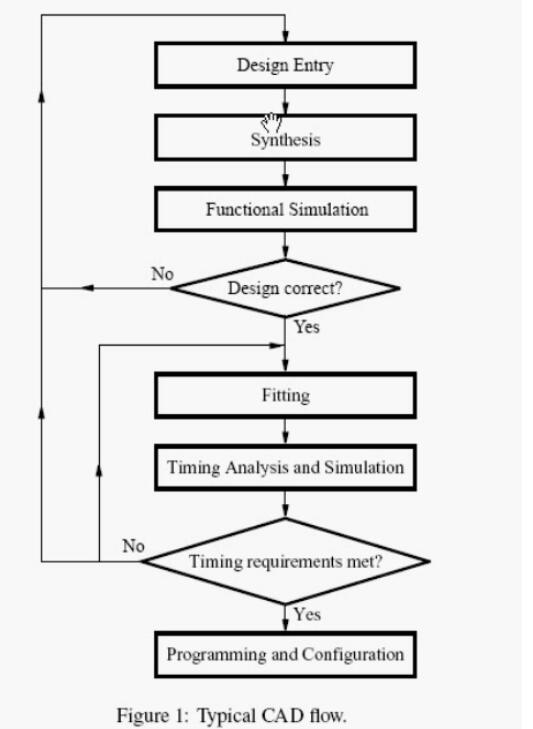 Design Entry

Synthesis

Functional Simulation

No

Design correct?

Yes

Fitting

Timing Analysis and Simulation

No

Timing requirements met?

Yes

Programming and Configuration

Figure 1: Typical CAD flow.